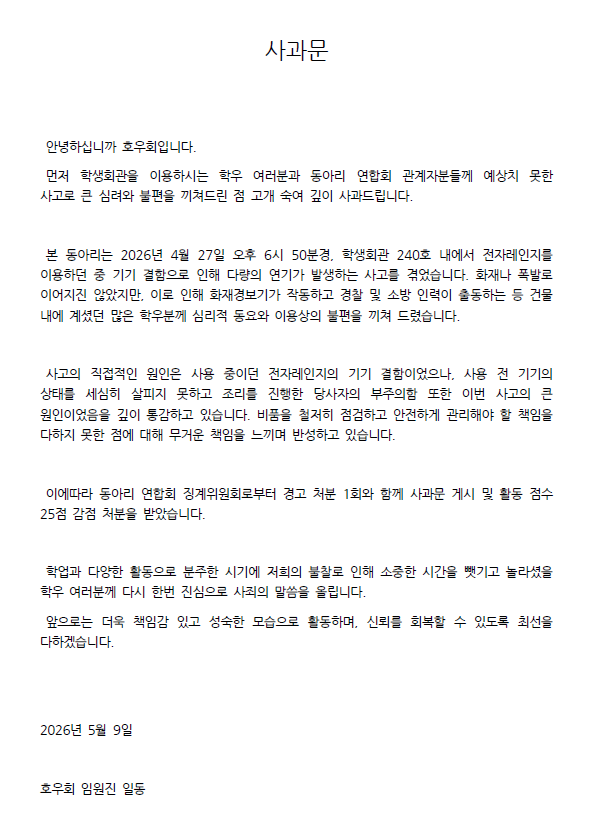 사과문

안녕하십니까 호우회입니다.

먼저 학생회관을 이용하시는 학우 여러분과 동아리 연합회 관계자분들께 예상치 못한 사고로 큰 심려와 불편을 끼쳐드린 점 고개 숙여 깊이 사과드립니다.

본 동아리는 2026년 4월 27일 오후 6시 50분경, 학생회관 240호 내에서 전자레인지를 이용하던 중 기기 결함으로 인해 다량의 연기가 발생하는 사고를 겪었습니다. 화재나 폭발로 이어지진 않았지만, 이로 인해 화재경보기가 작동하고 경찰 및 소방 인력이 출동하는 등 건물 내에 계셨던 많은 학우분께 심리적 동요와 이용상의 불편을 끼쳐 드렸습니다.

사고의 직접적인 원인은 사용 중이던 전자레인지의 기기 결함이었으나, 사용 전 기기의 상태를 세심히 살피지 못하고 조리를 진행한 당사자의 부주의함 또한 이번 사고의 큰 원인이었음을 깊이 통감하고 있습니다. 비품을 철저히 점검하고 안전하게 관리해야 할 책임을 다하지 못한 점에 대해 무거운 책임을 느끼며 반성하고 있습니다.

이에따라 동아리 연합회 징계위원회로부터 경고 처분 1회와 함께 사과문 게시 및 활동 점수 25점 감점 처분을 받았습니다.

학업과 다양한 활동으로 분주한 시기에 저희의 불찰로 인해 소중한 시간을 뺏기고 놀라셨을 학우 여러분께 다시 한번 진심으로 사죄의 말씀을 올립니다.

앞으로는 더욱 책임감 있고 성숙한 모습으로 활동하며, 신뢰를 회복할 수 있도록 최선을 다하겠습니다.

2026년 5월 9일

호우회 임원진 일동